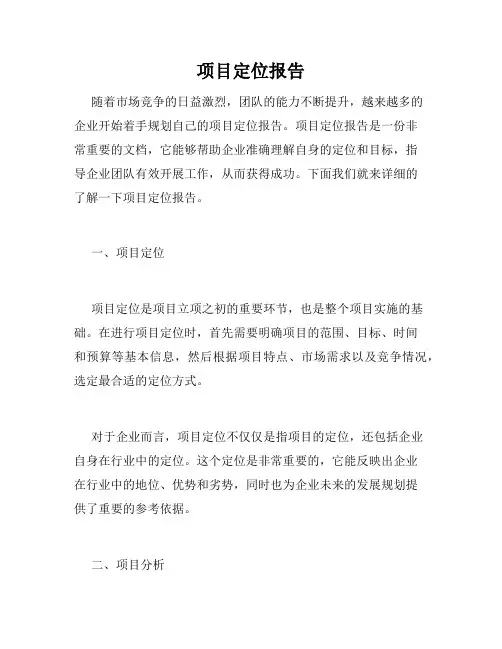 项目定位报告

随着市场竞争的日益激烈，团队的能力不断提升，越来越多的企业开始着手规划自己的项目定位报告。项目定位报告是一份非常重要的文档，它能够帮助企业准确理解自身的定位和目标，指导企业团队有效开展工作，从而获得成功。下面我们就来详细的了解一下项目定位报告。

一、项目定位

项目定位是项目立项之初的重要环节，也是整个项目实施的基础。在进行项目定位时，首先需要明确项目的范围、目标、时间和预算等基本信息，然后根据项目特点、市场需求以及竞争情况，选定最合适的定位方式。

对于企业而言，项目定位不仅仅是指项目的定位，还包括企业自身在行业中的定位。这个定位是非常重要的，它能反映出企业在行业中的地位、优势和劣势，同时也为企业未来的发展规划提供了重要的参考依据。

二、项目分析